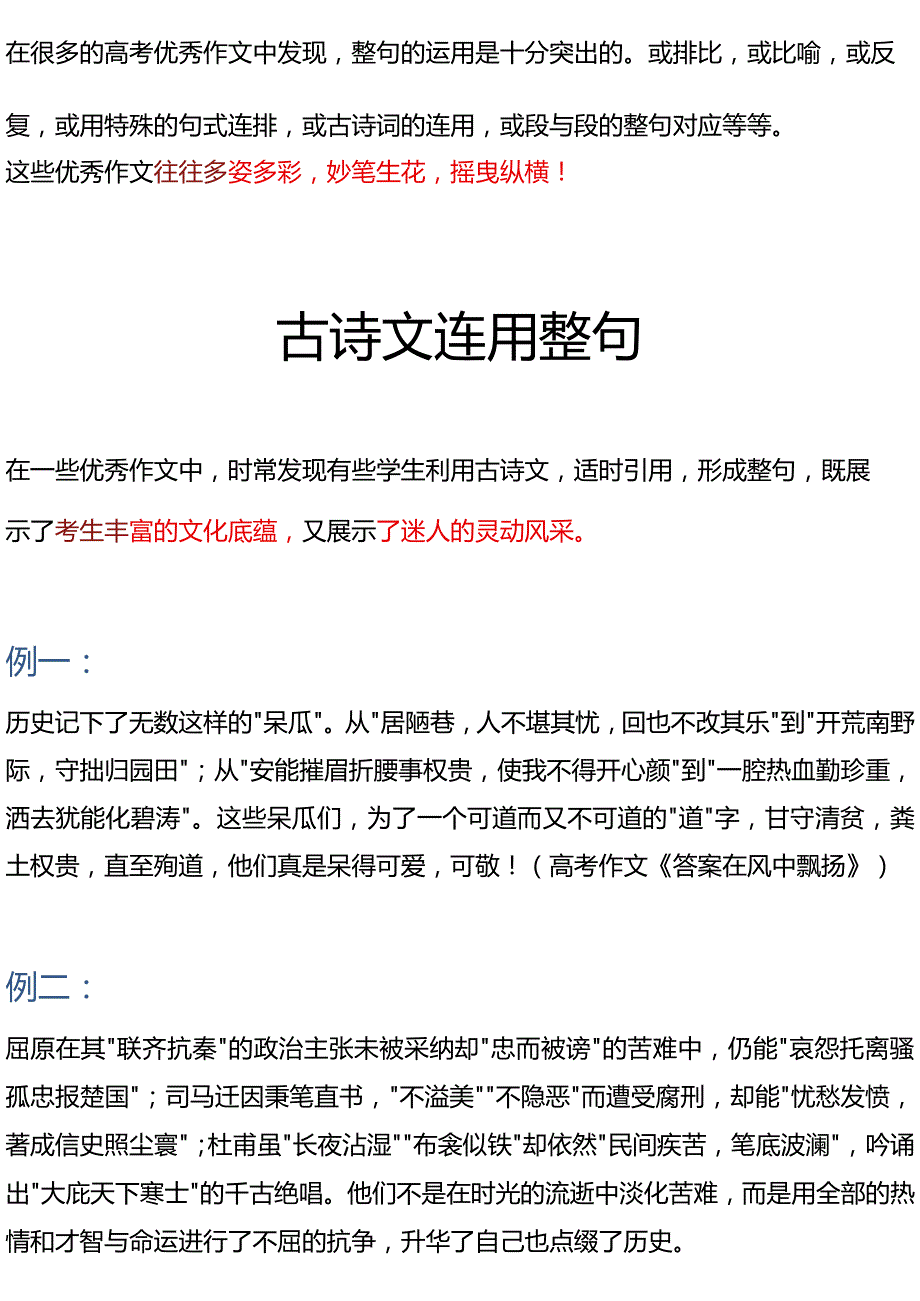 在很多的高考优秀作文中发现，整句的运用是十分突出的。或排比，或比喻，或反复，或用特殊的句式连排，或古诗词的连用，或段与段的整句对应等等。
这些优秀作文往往多姿多彩，妙笔生花，摇曳纵横！

古诗文连用整句

在一些优秀作文中，时常发现有些学生利用古诗文，适时引用，形成整句，既展示了考生丰富的文化底蕴，又展示了迷人的灵动风采。

例一：

历史记下了无数这样的"呆瓜"。从"居陋巷，人不堪其忧，回也不改其乐"到"开荒南野际，守拙归园田"；从"安能摧眉折腰事权贵，使我不得开心颜"到"一腔热血勤珍重，洒去犹能化碧涛"。这些呆瓜们，为了一个可道而又不可道的"道"字，甘守清贫，粪土权贵，直至殉道，他们真是呆得可爱，可敬！（高考作文《答案在风中飘扬》）

例二：

屈原在其"联齐抗秦"的政治主张未被采纳却"忠而被谤"的苦难中，仍能"哀怨托离骚孤忠报楚国"；司马迁因秉笔直书，"不溢美""不隐恶"而遭受腐刑，却能"忧愁发愤，著成信史照尘寰"；杜甫虽"长夜沾湿""布衾似铁"却依然"民间疾苦，笔底波澜"，吟诵出"大庇天下寒士"的千古绝唱。他们不是在时光的流逝中淡化苦难，而是用全部的热情和才智与命运进行了不屈的抗争，升华了自己也点缀了历史。